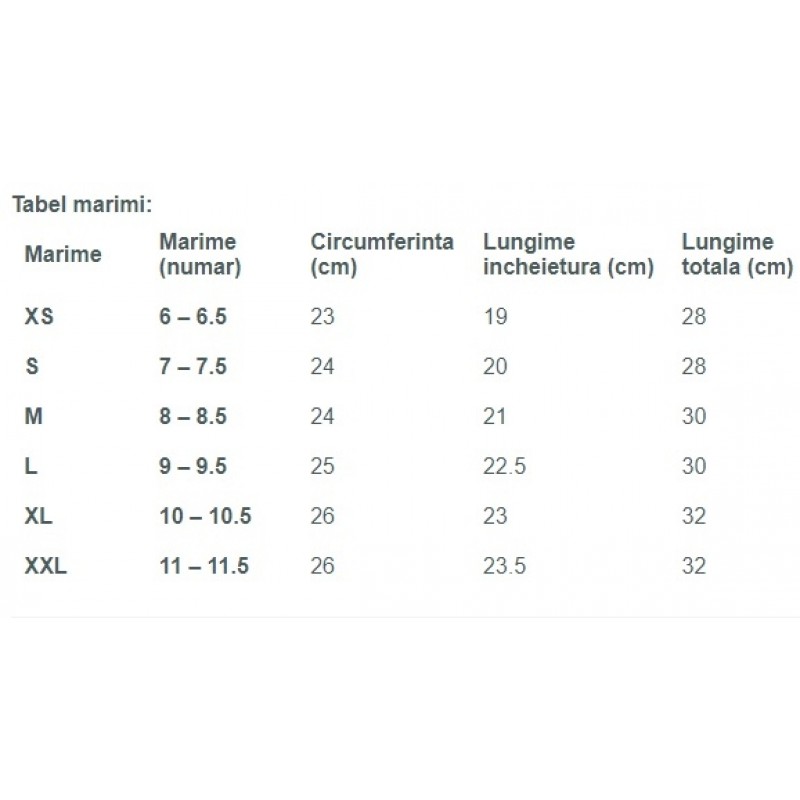 Tabel marimi:

| Marime | Marime (numar) | Circumferinta (cm) | Lungime incheietura (cm) | Lungime totala (cm) |
|---|---|---|---|---|
| XS | 6 – 6.5 | 23 | 19 | 28 |
| S | 7 – 7.5 | 24 | 20 | 28 |
| M | 8 – 8.5 | 24 | 21 | 30 |
| L | 9 – 9.5 | 25 | 22.5 | 30 |
| XL | 10 – 10.5 | 26 | 23 | 32 |
| XXL | 11 – 11.5 | 26 | 23.5 | 32 |